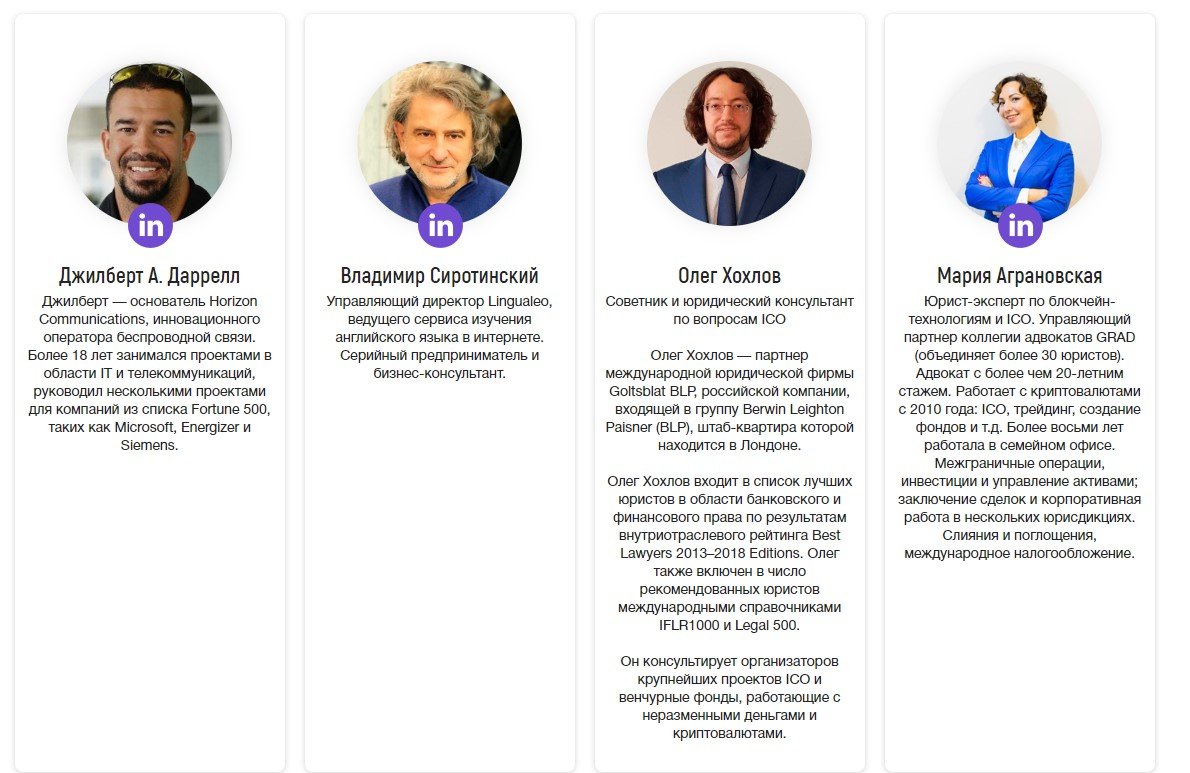 in

Джилберт А. Даррелл

Джилберт — основатель Horizon Communications, инновационного оператора беспроводной связи. Более 18 лет занимался проектами в области IT и телекоммуникаций, руководил несколькими проектами для компаний из списка Fortune 500, таких как Microsoft, Energizer и Siemens.

in

Владимир Сиротинский

Управляющий директор Lingualeo, ведущего сервиса изучения английского языка в интернете. Серийный предприниматель и бизнес-консультант.

Олег Хохлов

Советник и юридический консультант по вопросам ICO

Олег Хохлов — партнер международной юридической фирмы Goltsblat BLP, российской компании, входящей в группу Berwin Leighton Paisner (BLP), штаб-квартира которой находится в Лондоне.

Олег Хохлов входит в список лучших юристов в области банковского и финансового права по результатам внутриотраслевого рейтинга Best Lawyers 2013–2018 Editions. Олег также включен в число рекомендованных юристов международными справочниками IFLR1000 и Legal 500.

Он консультирует организаторов крупнейших проектов ICO и венчурные фонды, работающие с неразменными деньгами и криптовалютами.

in

Мария Аграновская

Юрист-эксперт по блокчейн-технологиям и ICO. Управляющий партнер коллегии адвокатов GRAD (объединяет более 30 юристов). Адвокат с более чем 20-летним стажем. Работает с криптовалютами с 2010 года: ICO, трейдинг, создание фондов и т.д. Более восьми лет работала в семейном офисе. Межграничные операции, инвестиции и управление активами; заключение сделок и корпоративная работа в нескольких юрисдикциях. Слияния и поглощения, международное налогообложение.